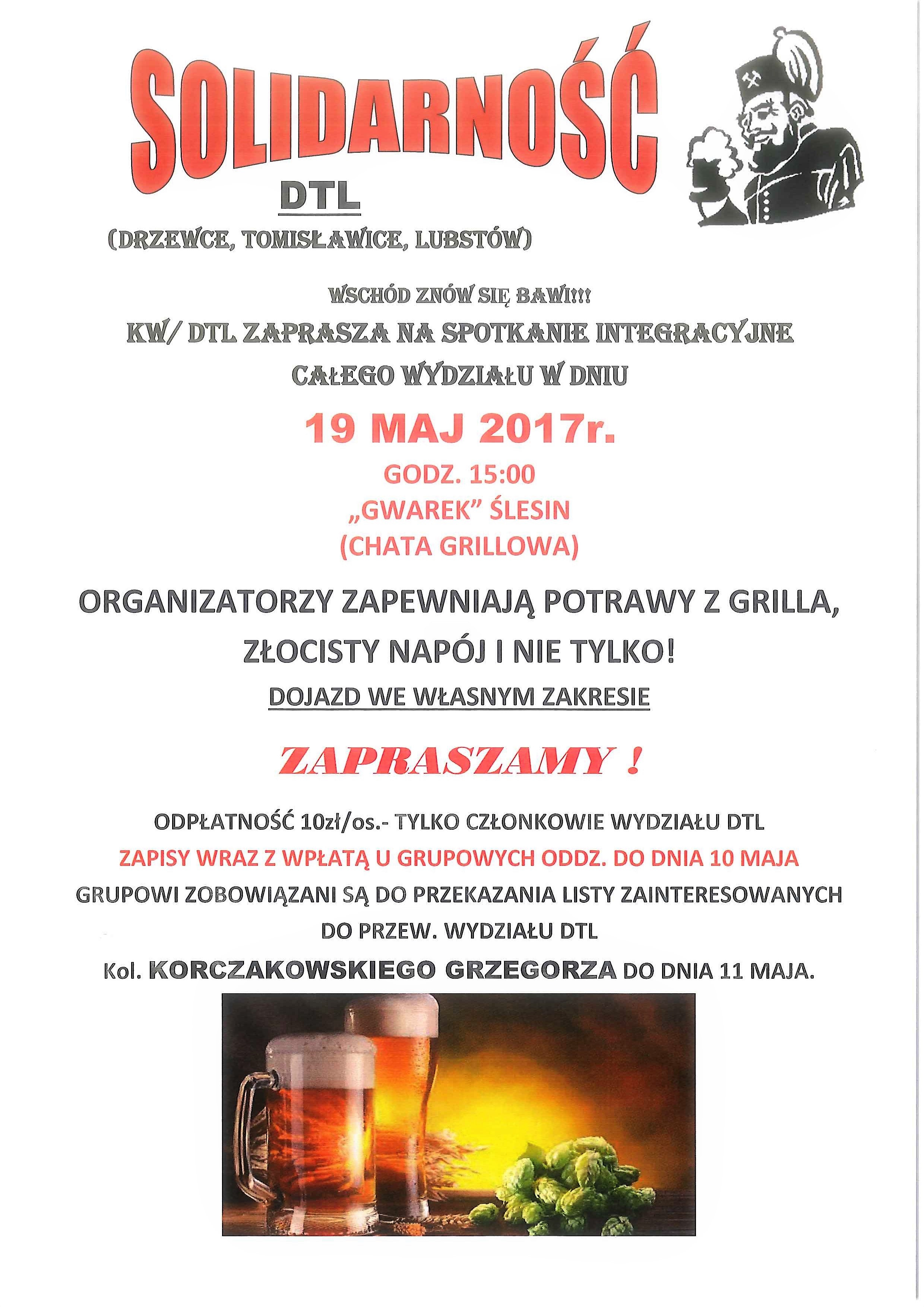 SOLIDARNOŚĆ

DTL

(DRZEWCE, TOMISŁAWICE, LUBSTÓW)

WSCHÓD ZNÓW SIĘ BAWI!!!

KW/ DTL ZAPRASZA NA SPOTKANIE INTEGRACYJNE CAŁEGO WYDZIAŁU W DNIU

19 MAJ 2017r.

GODZ. 15:00

„GWAREK” ŚLESIN

(CHATA GRILLOWA)

ORGANIZATORZY ZAPEWNIAJĄ POTRAWY Z GRILLA, ZŁOCISTY NAPÓJ I NIE TYLKO!

DOJAZD WE WŁASNYM ZAKRESIE

ZAPRASZAMY !

ODPŁATNOŚĆ 10zł/os.- TYLKO CZŁONKOWIE WYDZIAŁU DTL

ZAPISY WRAZ Z WPŁATĄ U GRUPOWYCH ODDZ. DO DNIA 10 MAJA

GRUPOWI ZOBOWIĄZANI SĄ DO PRZEKAZANIA LISTY ZAINTERESOWANYCH DO PRZEW. WYDZIAŁU DTL

Kol. KORCZAKOWSKIEGO GRZEGORZA DO DNIA 11 MAJA.